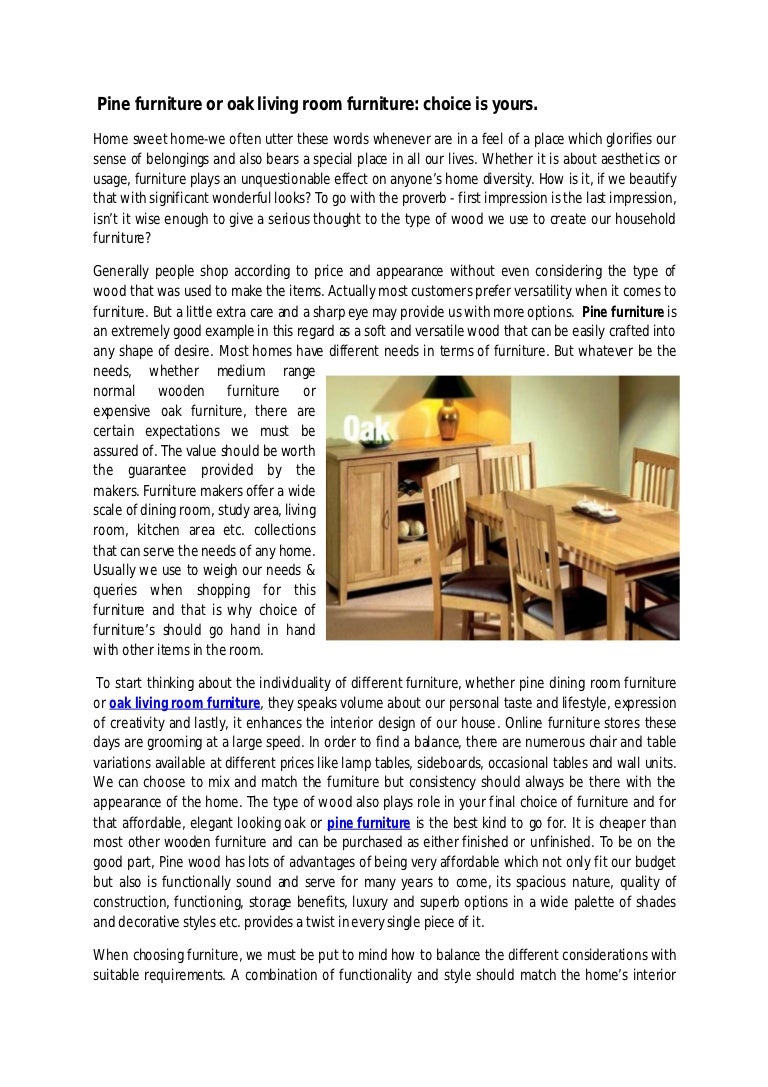 Pine furniture or oak living room furniture: choice is yours.

Home sweet home-we often utter these words whenever are in a feel of a place which glorifies our sense of belongings and also bears a special place in all our lives. Whether it is about aesthetics or usage, furniture plays an unquestionable effect on anyone's home diversity. How is it, if we beautify that with significant wonderful looks? To go with the proverb - first impression is the last impression, isn't it wise enough to give a serious thought to the type of wood we use to create our household furniture?

Generally people shop according to price and appearance without even considering the type of wood that was used to make the items. Actually most customers prefer versatility when it comes to furniture. But a little extra care and a sharp eye may provide us with more options. Pine furniture is an extremely good example in this regard as a soft and versatile wood that can be easily crafted into any shape of desire. Most homes have different needs in terms of furniture. But whatever be the needs, whether medium range normal wooden furniture or expensive oak furniture, there are certain expectations we must be assured of. The value should be worth the guarantee provided by the makers. Furniture makers offer a wide scale of dining room, study area, living room, kitchen area etc. collections that can serve the needs of any home. Usually we use to weigh our needs & queries when shopping for this furniture and that is why choice of furniture's should go hand in hand with other items in the room.

Oak

To start thinking about the individuality of different furniture, whether pine dining room furniture or oak living room furniture, they speaks volume about our personal taste and lifestyle, expression of creativity and lastly, it enhances the interior design of our house. Online furniture stores these days are grooming at a large speed. In order to find a balance, there are numerous chair and table variations available at different prices like lamp tables, sideboards, occasional tables and wall units. We can choose to mix and match the furniture but consistency should always be there with the appearance of the home. The type of wood also plays role in your final choice of furniture and for that affordable, elegant looking oak or pine furniture is the best kind to go for. It is cheaper than most other wooden furniture and can be purchased as either finished or unfinished. To be on the good part, Pine wood has lots of advantages of being very affordable which not only fit our budget but also is functionally sound and serve for many years to come, its spacious nature, quality of construction, functioning, storage benefits, luxury and superb options in a wide palette of shades and decorative styles etc. provides a twist in every single piece of it.

When choosing furniture, we must be put to mind how to balance the different considerations with suitable requirements. A combination of functionality and style should match the home's interior